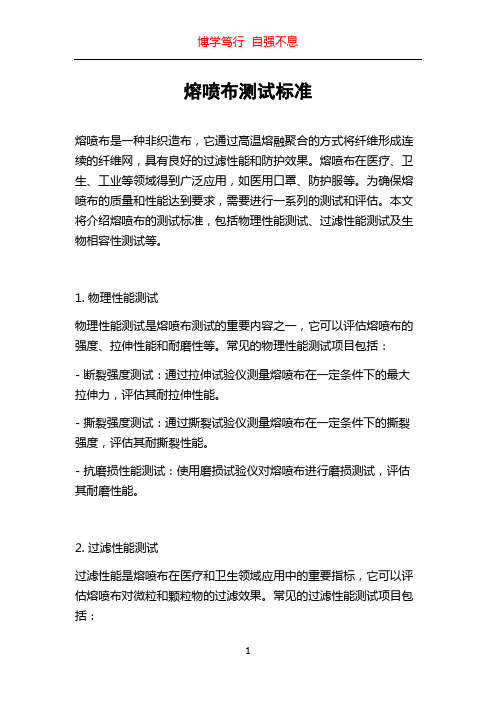 博学笃行 自强不息

熔喷布测试标准

熔喷布是一种非织造布，它通过高温熔融聚合的方式将纤维形成连续的纤维网，具有良好的过滤性能和防护效果。熔喷布在医疗、卫生、工业等领域得到广泛应用，如医用口罩、防护服等。为确保熔喷布的质量和性能达到要求，需要进行一系列的测试和评估。本文将介绍熔喷布的测试标准，包括物理性能测试、过滤性能测试及生物相容性测试等。

1. 物理性能测试

物理性能测试是熔喷布测试的重要内容之一，它可以评估熔喷布的强度、拉伸性能和耐磨性等。常见的物理性能测试项目包括：

- 断裂强度测试：通过拉伸试验仪测量熔喷布在一定条件下的最大拉伸力，评估其耐拉伸性能。

- 撕裂强度测试：通过撕裂试验仪测量熔喷布在一定条件下的撕裂强度，评估其耐撕裂性能。

- 抗磨损性能测试：使用磨损试验仪对熔喷布进行磨损测试，评估其耐磨性能。

2. 过滤性能测试

过滤性能是熔喷布在医疗和卫生领域应用中的重要指标，它可以评估熔喷布对微粒和颗粒物的过滤效果。常见的过滤性能测试项目包括：

1